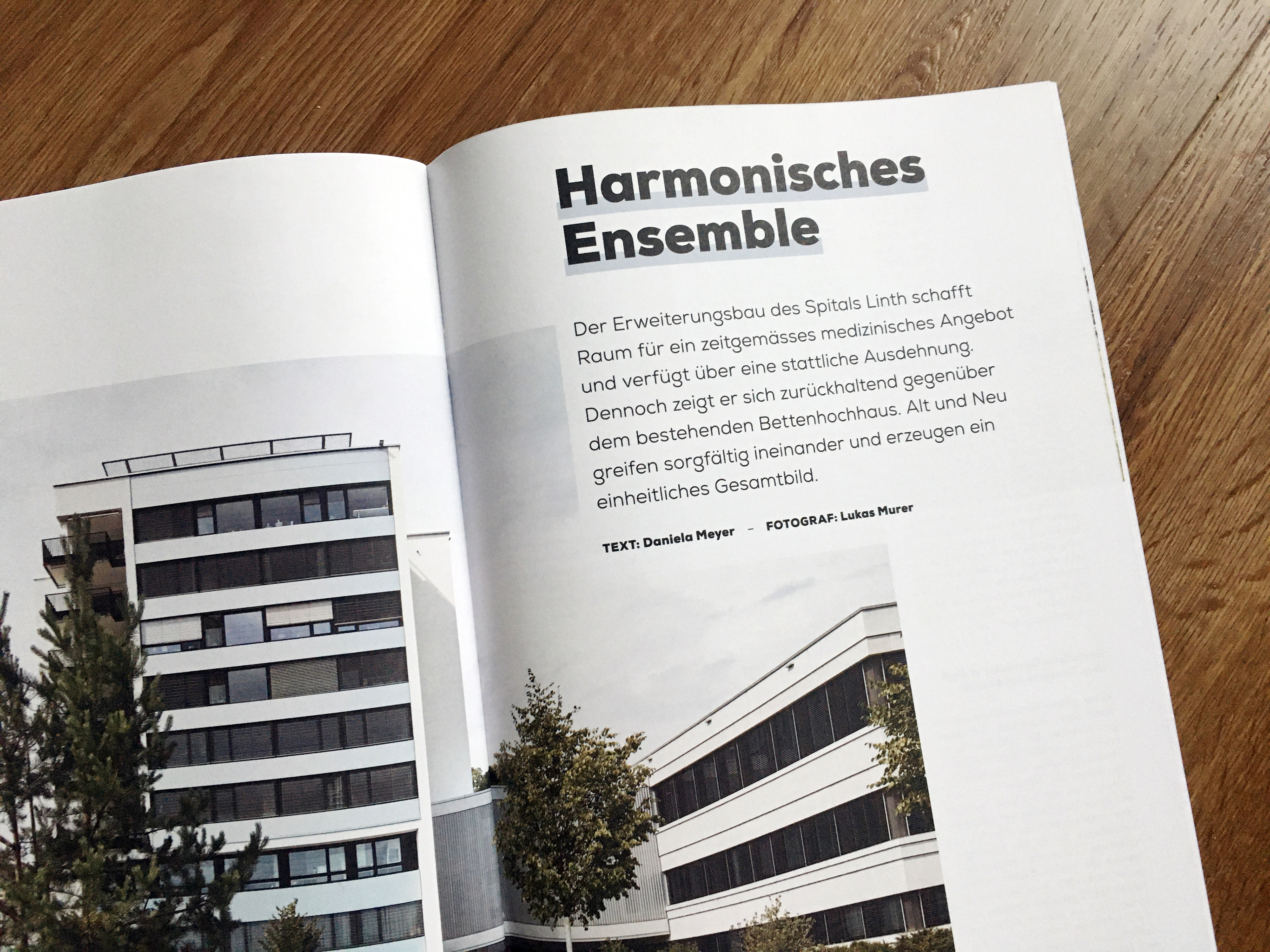 Harmonisches Ensemble

Der Erweiterungsbau des Spitals Linth schafft Raum für ein zeitgemässes medizinisches Angebot und verfügt über eine stattliche Ausdehnung. Dennoch zeigt er sich zurückhaltend gegenüber dem bestehenden Bettenhochhaus. Alt und Neu greifen sorgfältig ineinander und erzeugen ein einheitliches Gesamtbild.

TEXT: Daniela Meyer – FOTOGRAF: Lukas Murer